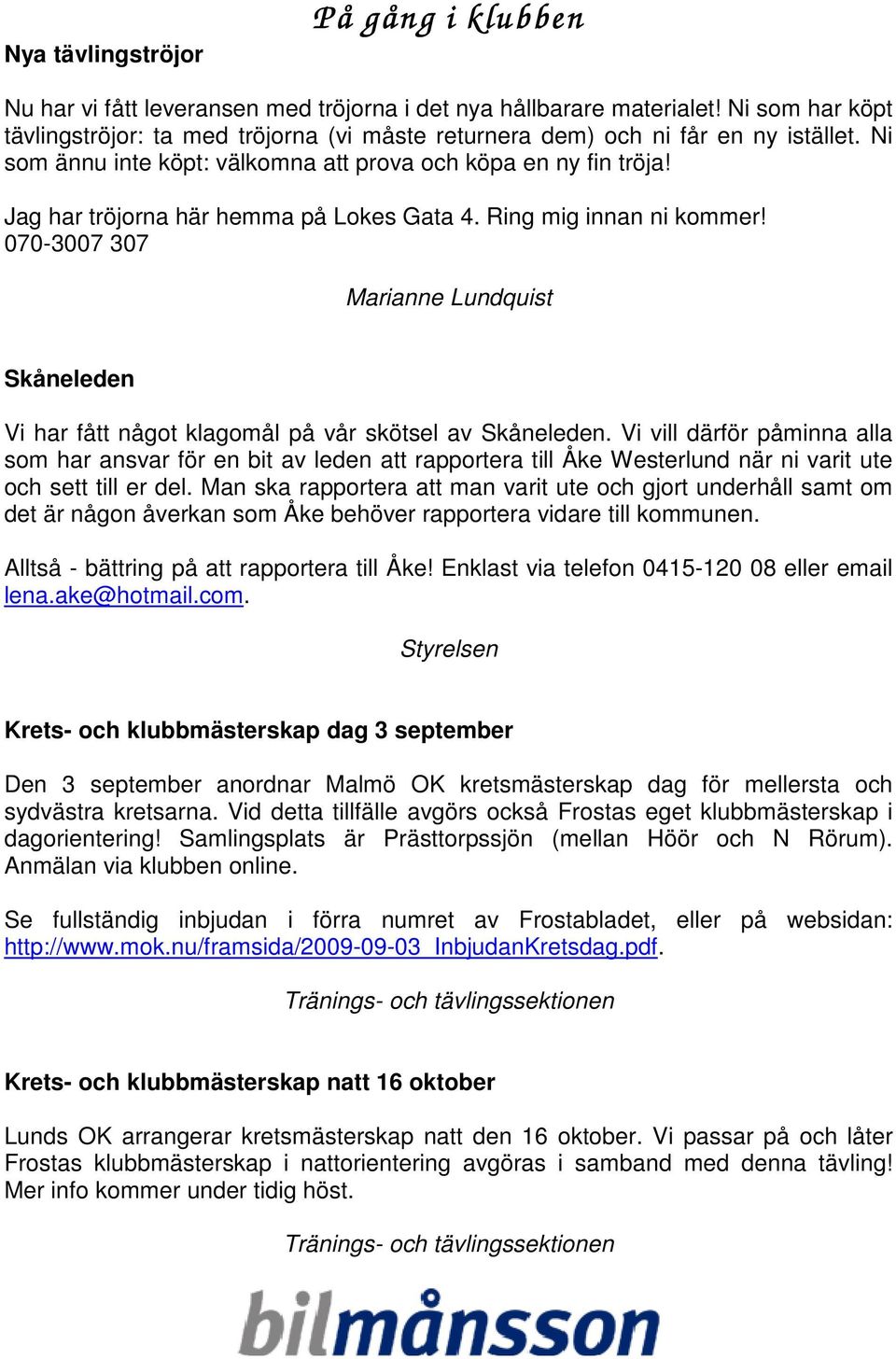 På gång i klubben

Nya tävlingströjor

Nu har vi fått leveransen med tröjorna i det nya hållbarare materialet! Ni som har köpt tävlingströjor: ta med tröjorna (vi måste returnera dem) och ni får en ny istället. Ni som ännu inte köpt: välkomna att prova och köpa en ny fin tröja!

Jag har tröjorna här hemma på Lokes Gata 4. Ring mig innan ni kommer! 070-3007 307

Marianne Lundquist

Skåneleden

Vi har fått något klagomål på vår skötsel av Skåneleden. Vi vill därför påminna alla som har ansvar för en bit av leden att rapportera till Åke Westerlund när ni varit ute och sett till er del. Man ska rapportera att man varit ute och gjort underhåll samt om det är någon åverkan som Åke behöver rapportera vidare till kommunen.

Alltså - bättring på att rapportera till Åke! Enklast via telefon 0415-120 08 eller email lena.ake@hotmail.com.

Styrelsen

Krets- och klubbmästerskap dag 3 september

Den 3 september anordnar Malmö OK kretsmästerskap dag för mellersta och sydvästra kretsarna. Vid detta tillfälle avgörs också Frostas eget klubbmästerskap i dagorientering! Samlingsplats är Prästtorpssjön (mellan Höör och N Rörum). Anmälan via klubben online.

Se fullständig inbjudan i förra numret av Frostabladet, eller på websidan: http://www.mok.nu/framsida/2009-09-03_InbjudanKretsdag.pdf.

Tränings- och tävlingssektionen

Krets- och klubbmästerskap natt 16 oktober

Lunds OK arrangerar kretsmästerskap natt den 16 oktober. Vi passar på och låter Frostas klubbmästerskap i nattorientering avgöras i samband med denna tävling! Mer info kommer under tidig höst.

Tränings- och tävlingssektionen

bilmånsson